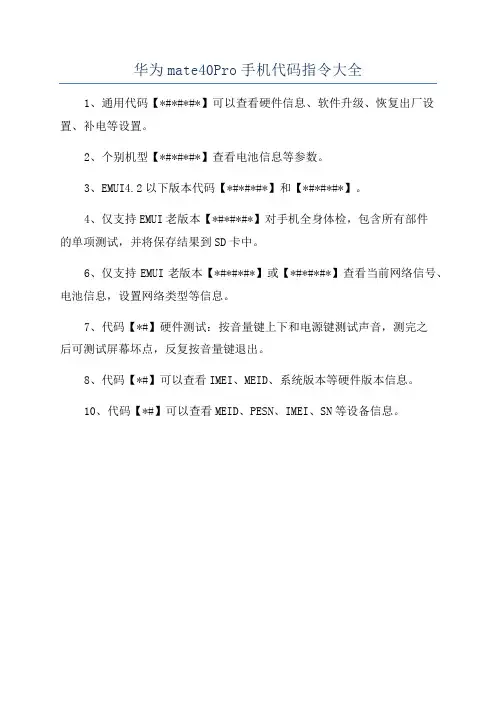 华为mate40Pro手机代码指令大全

1、通用代码【*#*#*#*】可以查看硬件信息、软件升级、恢复出厂设置、补电等设置。

2、个别机型【*#*#*#*】查看电池信息等参数。

3、EMUI4.2以下版本代码【*#*#*#*】和【*#*#*#*】。

4、仅支持EMUI老版本【*#*#*#*】对手机全身体检，包含所有部件的单项测试，并将保存结果到SD卡中。

6、仅支持EMUI老版本【*#*#*#*】或【*#*#*#*】查看当前网络信号、电池信息，设置网络类型等信息。

7、代码【*#】硬件测试：按音量键上下和电源键测试声音，测完之后可测试屏幕坏点，反复按音量键退出。

8、代码【*#】可以查看IMEI、MEID、系统版本等硬件版本信息。

10、代码【*#】可以查看MEID、PESN、IMEI、SN等设备信息。